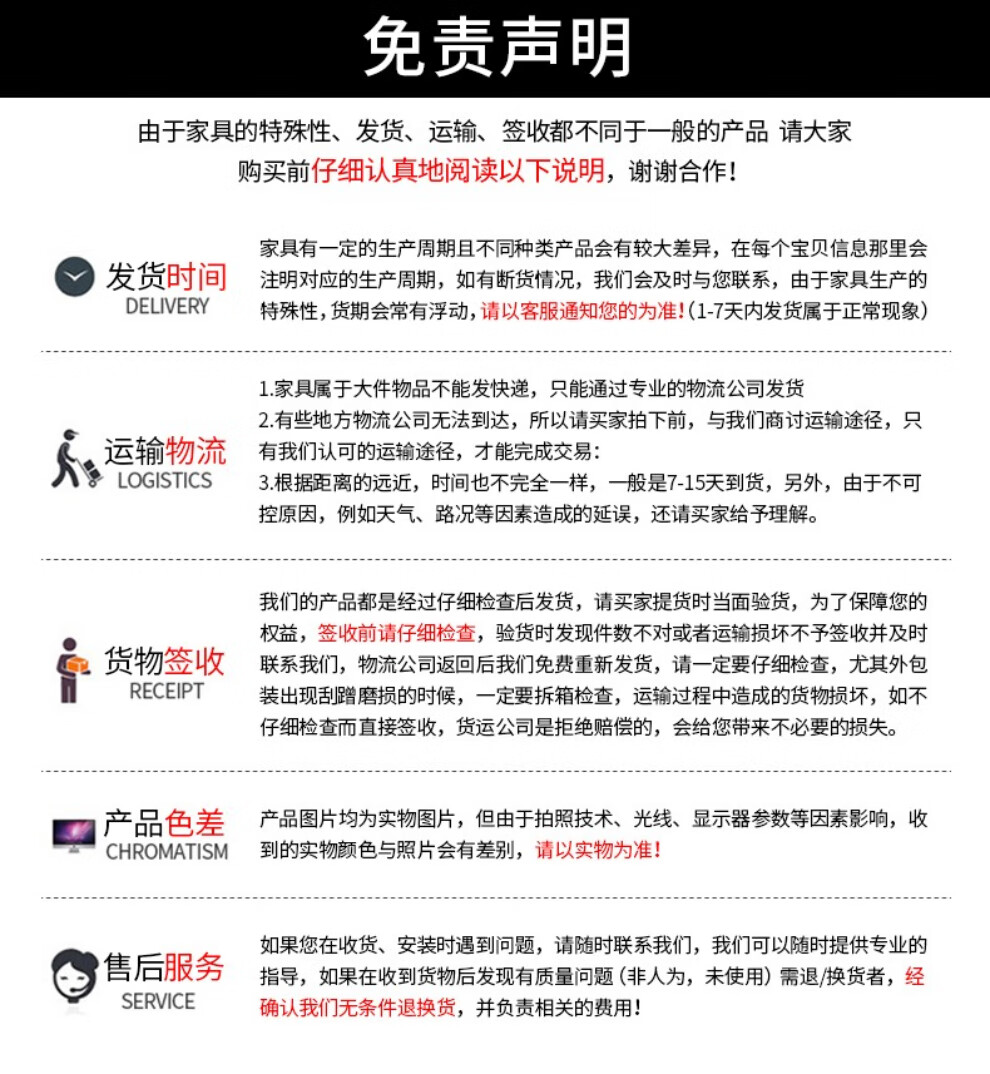 免责声明

由于家具的特殊性、发货、运输、签收都不同于一般的产品 请大家购买前仔细认真地阅读以下说明，谢谢合作！

发货时间
DELIVERY

家具有一定的生产周期且不同种类产品会有较大差异，在每个宝贝信息那里会注明对应的生产周期，如有断货情况，我们会及时与您联系，由于家具生产的特殊性，货期会常有浮动，请以客服通知您的为准！(1-7天内发货属于正常现象)

运输物流
LOGISTICS

1.家具属于大件物品不能发快递，只能通过专业的物流公司发货
2.有些地方物流公司无法到达，所以请买家拍下前，与我们商讨运输途径，只有我们认可的运输途径，才能完成交易：
3.根据距离的远近，时间也不完全一样，一般是7-15天到货，另外，由于不可控原因，例如天气、路况等因素造成的延误，还请买家给予理解。

货物签收
RECEIPT

我们的产品都是经过仔细检查后发货，请买家提货时当面验货，为了保障您的权益，签收前请仔细检查，验货时发现件数不对或者运输损坏不予签收并及时联系我们，物流公司返回后我们免费重新发货，请一定要仔细检查，尤其外包装出现刮蹭磨损的时候，一定要拆箱检查，运输过程中造成的货物损坏，如不仔细检查而直接签收，货运公司是拒绝赔偿的，会给您带来不必要的损失。

产品色差
CHROMATISM

产品图片均为实物图片，但由于拍照技术、光线、显示器参数等因素影响，收到的实物颜色与照片会有差别，请以实物为准！

售后服务
SERVICE

如果您在收货、安装时遇到问题，请随时联系我们，我们可以随时提供专业的指导，如果在收到货物后发现有质量问题 (非人为，未使用) 需退/换货者，经确认我们无条件退换货，并负责相关的费用！